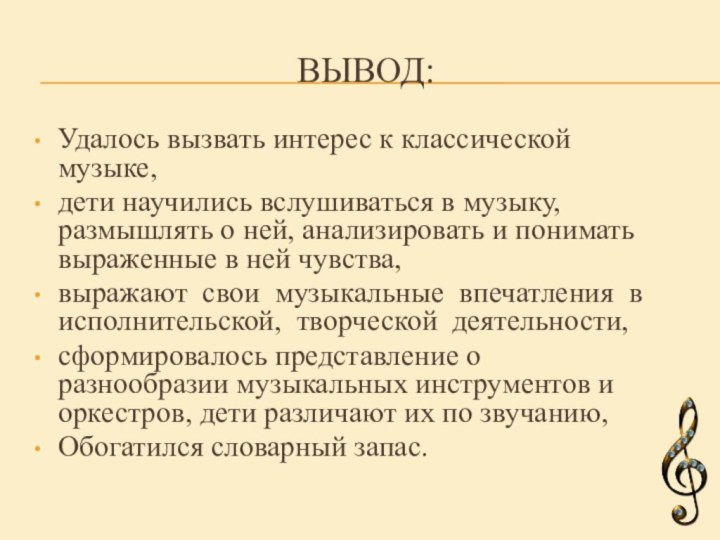 ВЫВОД:

• Удалось вызвать интерес к классической музыке,
• дети научились вслушиваться в музыку, размышлять о ней, анализировать и понимать выраженные в ней чувства,
• выражают свои музыкальные впечатления в исполнительской, творческой деятельности,
• сформировалось представление о разнообразии музыкальных инструментов и оркестров, дети различают их по звучанию,
• Обогатился словарный запас.